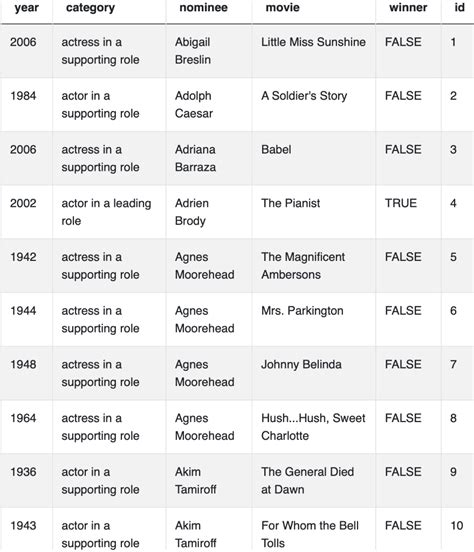 | year | category | nominee | movie | winner | id |
|---|---|---|---|---|---|
| 2006 | actress in a supporting role | Abigail Breslin | Little Miss Sunshine | FALSE | 1 |
| 1984 | actor in a supporting role | Adolph Caesar | A Soldier's Story | FALSE | 2 |
| 2006 | actress in a supporting role | Adriana Barraza | Babel | FALSE | 3 |
| 2002 | actor in a leading role | Adrien Brody | The Pianist | TRUE | 4 |
| 1942 | actress in a supporting role | Agnes Moorehead | The Magnificent Ambersons | FALSE | 5 |
| 1944 | actress in a supporting role | Agnes Moorehead | Mrs. Parkington | FALSE | 6 |
| 1948 | actress in a supporting role | Agnes Moorehead | Johnny Belinda | FALSE | 7 |
| 1964 | actress in a supporting role | Agnes Moorehead | Hush...Hush, Sweet Charlotte | FALSE | 8 |
| 1936 | actor in a supporting role | Akim Tamiroff | The General Died at Dawn | FALSE | 9 |
| 1943 | actor in a supporting role | Akim Tamiroff | For Whom the Bell Tolls | FALSE | 10 |